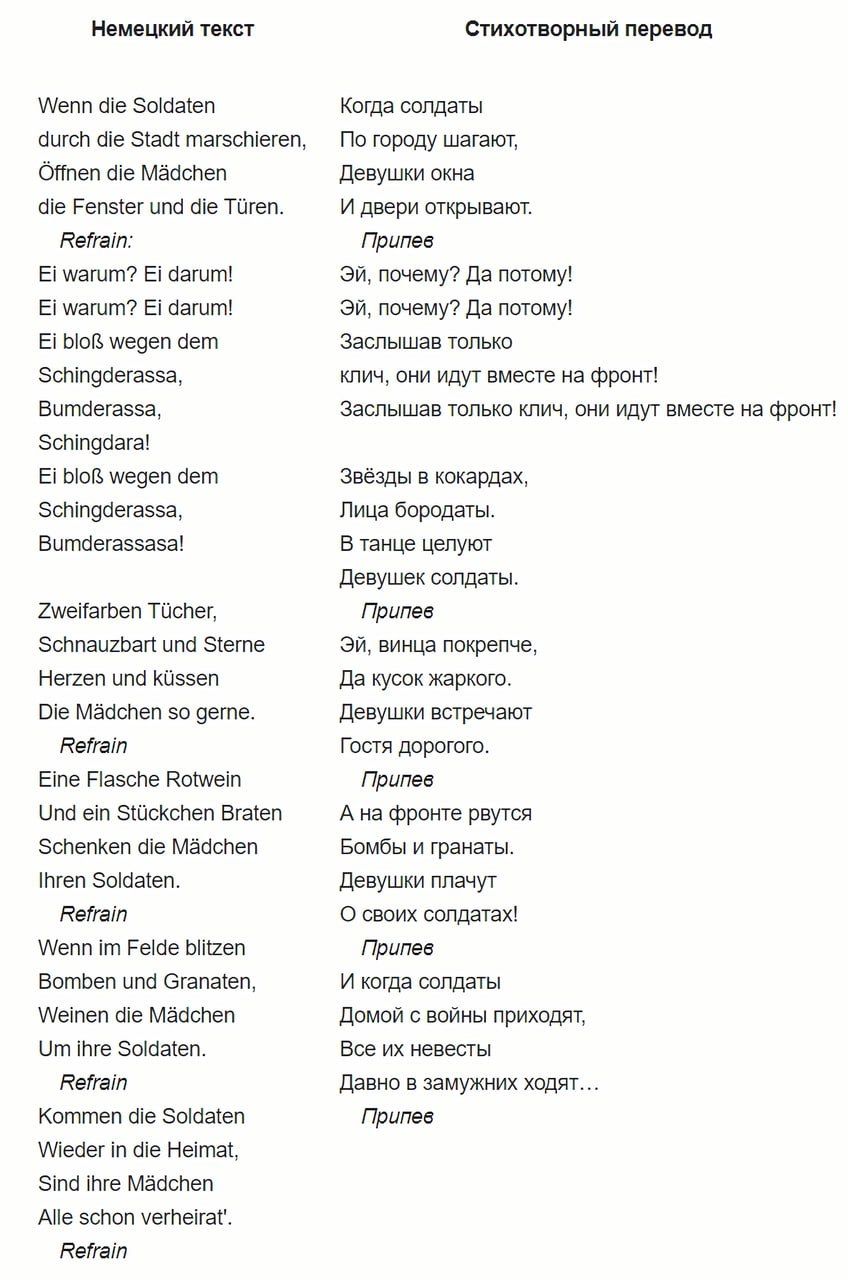 Немецкий текст

Wenn die Soldaten
durch die Stadt marschieren,
Öffnen die Mädchen
die Fenster und die Türen.
Refrain:
Ei warum? Ei darum!
Ei warum? Ei darum!
Ei bloß wegen dem
Schingderassa,
Bumderassa,
Schingdara!
Ei bloß wegen dem
Schingderassa,
Bumderassasa!

Zweifarben Tücher,
Schnauzbart und Sterne
Herzen und küssen
Die Mädchen so gerne.
Refrain
Eine Flasche Rotwein
Und ein Stückchen Braten
Schenken die Mädchen
Ihren Soldaten.
Refrain
Wenn im Felde blitzen
Bomben und Granaten,
Weinen die Mädchen
Um ihre Soldaten.
Refrain
Kommen die Soldaten
Wieder in die Heimat,
Sind ihre Mädchen
Alle schon verheirat'.
Refrain

Стихотворный перевод

Когда солдаты
По городу шагают,
Девушки окна
И двери открывают.
Припев
Эй, почему? Да потому!
Эй, почему? Да потому!
Заслышав только
клич, они идут вместе на фронт!
Заслышав только клич, они идут вместе на фронт!

Звёзды в кокардах,
Лица бородаты.
В танце целуют
Девушек солдаты.
Припев
Эй, винца покрепче,
Да кусок жаркого.
Девушки встречают
Гостя дорогого.
Припев
А на фронте рвутся
Бомбы и гранаты.
Девушки плачут
О своих солдатах!
Припев
И когда солдаты
Домой с войны приходят,
Все их невесты
Давно в замужних ходят…
Припев